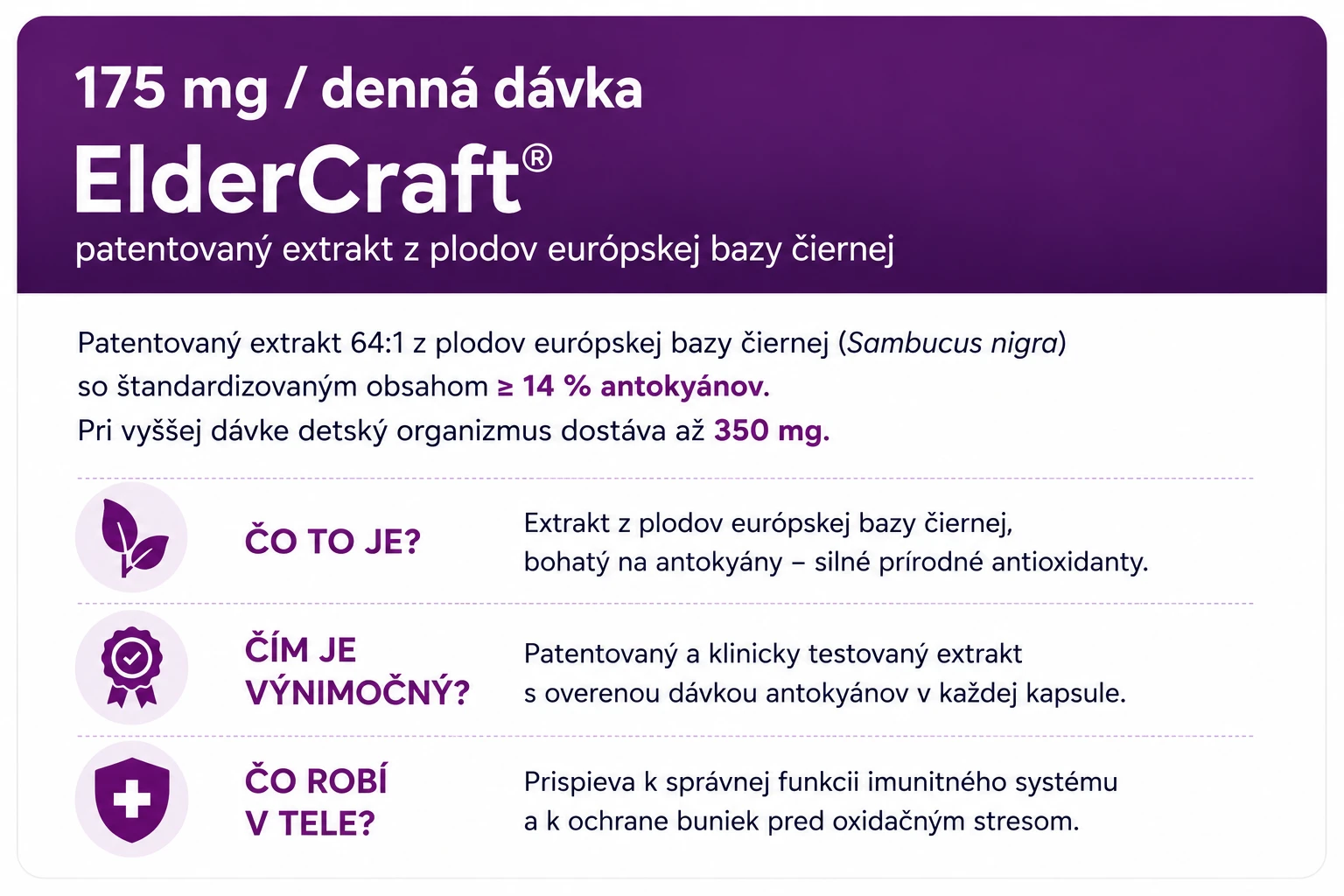 175 mg / denná dávka

ElderCraft®

patentovaný extrakt z plodov európskej bazy čiernej

Patentovaný extrakt 64:1 z plodov európskej bazy čiernej (Sambucus nigra) so štandardizovaným obsahom ≥ 14 % antokyánov. Pri vyššej dávke detský organizmus dostáva až 350 mg.

ČO TO JE?

Extrakt z plodov európskej bazy čiernej, bohatý na antokyány – silné prírodné antioxidanty.

ČÍM JE VÝNIMOČNÝ?

Patentovaný a klinicky testovaný extrakt s overenou dávkou antokyánov v každej kapsule.

ČO ROBÍ V TELE?

Prispieva k správnej funkcii imunitného systému a k ochrane buniek pred oxidačným stresom.